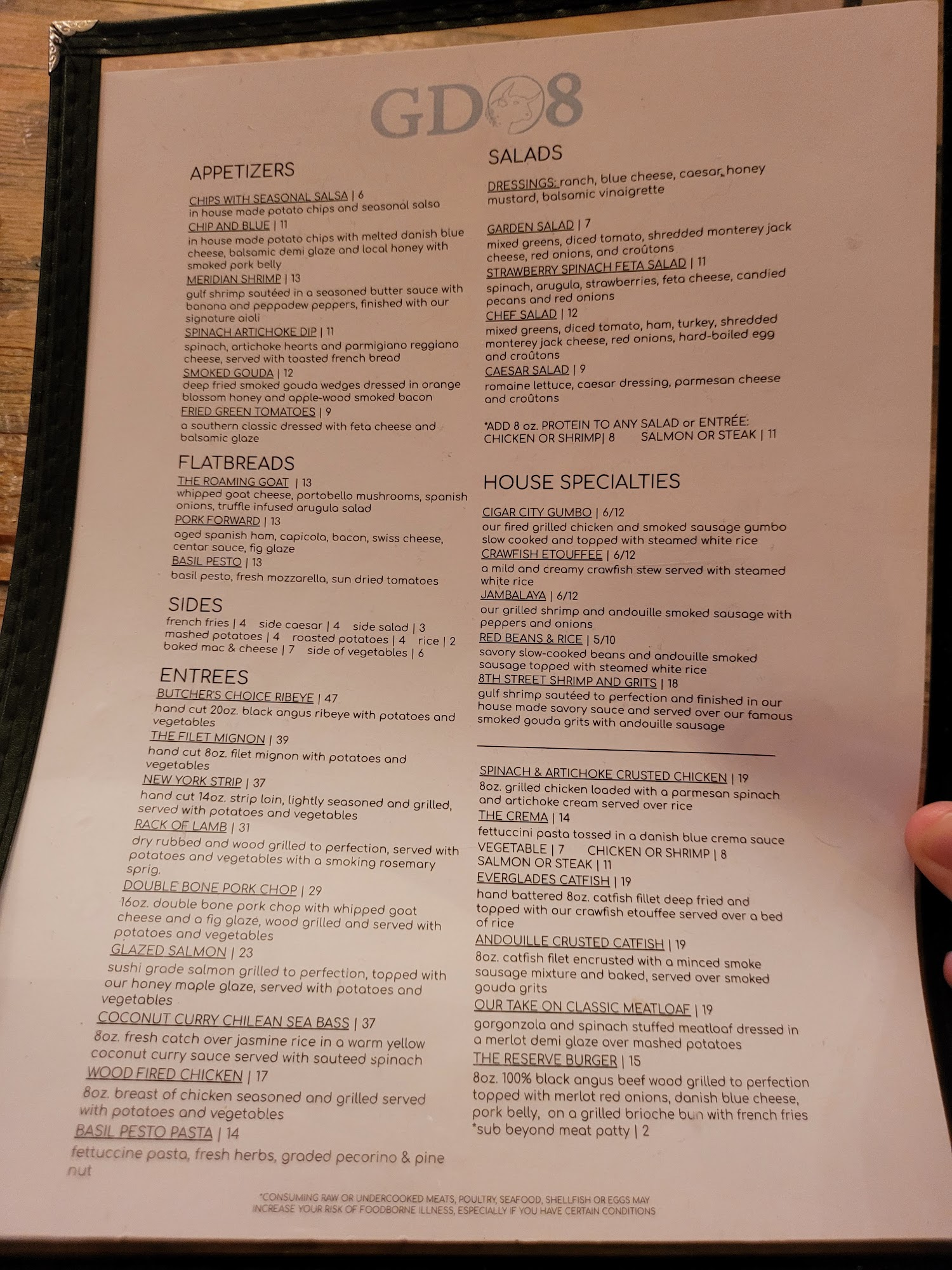 GD8

APPETIZERS

CHIPS WITH SEASONAL SALSA | 6
in house made potato chips and seasonal salsa
CHIP AND BLUE | 11
in house made potato chips with melted danish blue cheese, balsamic demi glaze and local honey with smoked pork belly
MERIDIAN SHRIMP | 13
gulf shrimp sautéed in a seasoned butter sauce with banana and peppadew peppers, finished with our signature aioli
SPINACH ARTICHOKE DIP | 11
spinach, artichoke hearts and parmigiano reggiano cheese, served with toasted french bread
SMOKED GOUDA | 12
deep fried smoked gouda wedges dressed in orange blossom honey and apple-wood smoked bacon
FRIED GREEN TOMATOES | 9
a southern classic dressed with feta cheese and balsamic glaze

FLATBREADS
THE ROAMING GOAT | 13
whipped goat cheese, portobello mushrooms, spanish onions, truffle infused arugula salad
PORK FORWARD | 13
aged spanish ham, capicola, bacon, swiss cheese, centar sauce, fig glaze
BASIL PESTO | 13
basil pesto, fresh mozzarella, sun dried tomatoes

SIDES
french fries | 4 side caesar | 4 side salad | 3
mashed potatoes | 4 roasted potatoes | 4 rice | 2
baked mac & cheese | 7 side of vegetables | 6

ENTREES
BUTCHER'S CHOICE RIBEYE | 47
hand cut 20oz. black angus ribeye with potatoes and vegetables
THE FILET MIGNON | 39
hand cut 8oz. filet mignon with potatoes and vegetables
NEW YORK STRIP | 37
hand cut 14oz. strip loin, lightly seasoned and grilled, served with potatoes and vegetables
RACK OF LAMB | 31
dry rubbed and wood grilled to perfection, served with potatoes and vegetables with a smoking rosemary sprig.
DOUBLE BONE PORK CHOP | 29
16oz. double bone pork chop with whipped goat cheese and a fig glaze, wood grilled and served with potatoes and vegetables
GLAZED SALMON | 23
sushi grade salmon grilled to perfection, topped with our honey maple glaze, served with potatoes and vegetables
COCONUT CURRY CHILEAN SEA BASS | 37
8oz. fresh catch over jasmine rice in a warm yellow coconut curry sauce served with sauteed spinach
WOOD FIRED CHICKEN | 17
8oz. breast of chicken seasoned and grilled served with potatoes and vegetables
BASIL PESTO PASTA | 14
fettuccine pasta, fresh herbs, graded pecorino & pine nut

SALADS
DRESSINGS: ranch, blue cheese, caesar, honey mustard, balsamic vinaigrette

GARDEN SALAD | 7
mixed greens, diced tomato, shredded monterey jack cheese, red onions, and croûtons
STRAWBERRY SPINACH FETA SALAD | 11
spinach, arugula, strawberries, feta cheese, candied pecans and red onions
CHEF SALAD | 12
mixed greens, diced tomato, ham, turkey, shredded monterey jack cheese, red onions, hard-boiled egg and croûtons
CAESAR SALAD | 9
romaine lettuce, caesar dressing, parmesan cheese and croûtons

*ADD 8 oz. PROTEIN TO ANY SALAD or ENTRÉE:
CHICKEN OR SHRIMP| 8 SALMON OR STEAK | 11

HOUSE SPECIALTIES
CIGAR CITY GUMBO | 6/12
our fired grilled chicken and smoked sausage gumbo slow cooked and topped with steamed white rice
CRAWFISH ETOUFFEE | 6/12
a mild and creamy crawfish stew served with steamed white rice
JAMBALAYA | 6/12
our grilled shrimp and andouille smoked sausage with peppers and onions
RED BEANS & RICE | 5/10
savory slow-cooked beans and andouille smoked sausage topped with steamed white rice
8TH STREET SHRIMP AND GRITS | 18
gulf shrimp sautéed to perfection and finished in our house made savory sauce and served over our famous smoked gouda grits with andouille sausage

SPINACH & ARTICHOKE CRUSTED CHICKEN | 19
8oz. grilled chicken loaded with a parmesan spinach and artichoke cream served over rice
THE CREMA | 14
fettuccini pasta tossed in a danish blue crema sauce
VEGETABLE | 7 CHICKEN OR SHRIMP | 8
SALMON OR STEAK | 11
EVERGLADES CATFISH | 19
hand battered 8oz. catfish fillet deep fried and topped with our crawfish etouffee served over a bed of rice
ANDOUILLE CRUSTED CATFISH | 19
8oz. catfish filet encrusted with a minced smoke sausage mixture and baked, served over smoked gouda grits
OUR TAKE ON CLASSIC MEATLOAF | 19
gorgonzola and spinach stuffed meatloaf dressed in a merlot demi glaze over mashed potatoes
THE RESERVE BURGER | 15
8oz. 100% black angus beef wood grilled to perfection topped with merlot red onions, danish blue cheese, pork belly, on a grilled brioche bun with french fries
*sub beyond meat patty | 2

*CONSUMING RAW OR UNDERCOOKED MEATS, POULTRY, SEAFOOD, SHELLFISH OR EGGS MAY INCREASE YOUR RISK OF FOODBORNE ILLNESS, ESPECIALLY IF YOU HAVE CERTAIN CONDITIONS